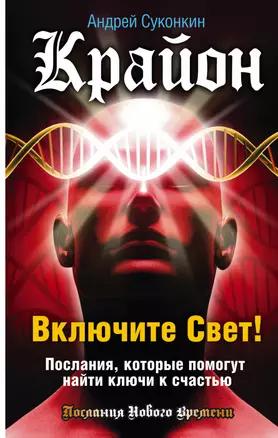 Андрей Суконкин

Крайон

Включите Свет!

Послания, которые помогут найти ключи к счастью

Послания Нового Времени